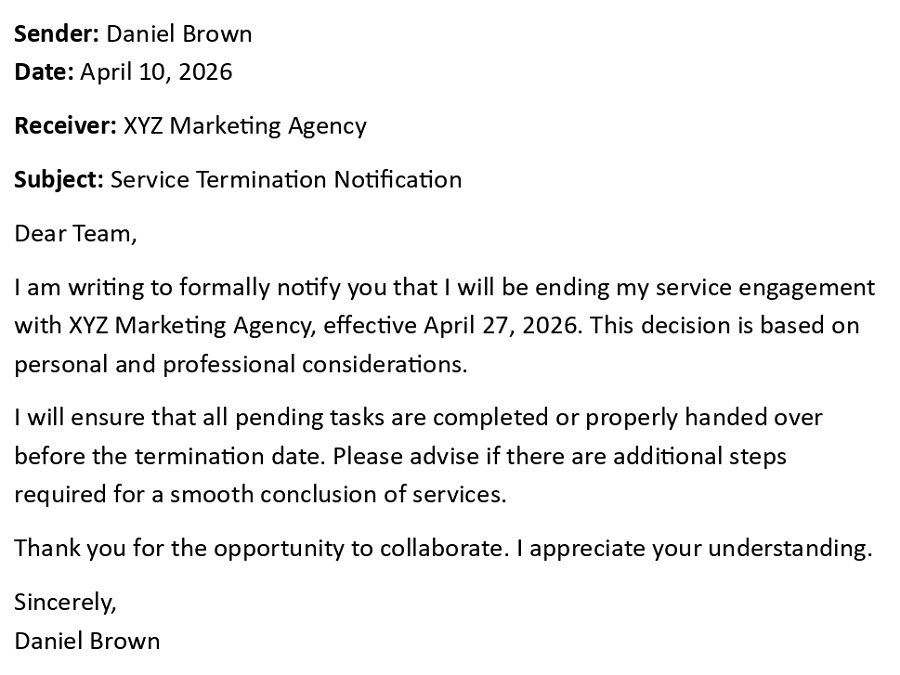 Sender: Daniel Brown
Date: April 10, 2026

Receiver: XYZ Marketing Agency

Subject: Service Termination Notification

Dear Team,

I am writing to formally notify you that I will be ending my service engagement with XYZ Marketing Agency, effective April 27, 2026. This decision is based on personal and professional considerations.

I will ensure that all pending tasks are completed or properly handed over before the termination date. Please advise if there are additional steps required for a smooth conclusion of services.

Thank you for the opportunity to collaborate. I appreciate your understanding.

Sincerely,
Daniel Brown